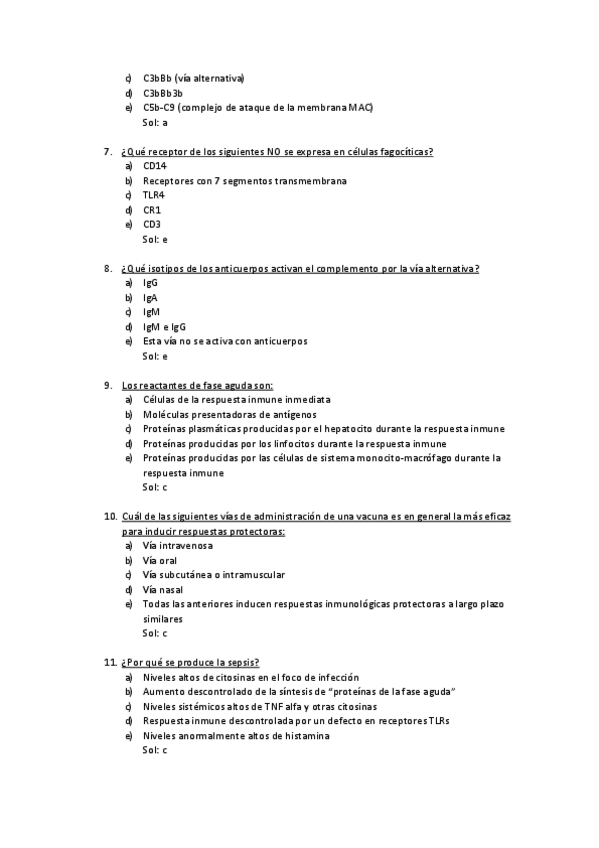 c) C3bBb (vía alternativa)
d) C3bBb3b
e) C5b-C9 (complejo de ataque de la membrana MAC)
Sol: a

7. ¿Qué receptor de los siguientes NO se expresa en células fagocíticas?
a) CD14
b) Receptores con 7 segmentos transmembrana
c) TLR4
d) CR1
e) CD3
Sol: e

8. ¿Qué isotipos de los anticuerpos activan el complemento por la vía alternativa?
a) IgG
b) IgA
c) IgM
d) IgM e IgG
e) Esta vía no se activa con anticuerpos
Sol: e

9. Los reactantes de fase aguda son:
a) Células de la respuesta inmune inmediata
b) Moléculas presentadoras de antígenos
c) Proteínas plasmáticas producidas por el hepatocito durante la respuesta inmune
d) Proteínas producidas por los linfocitos durante la respuesta inmune
e) Proteínas producidas por las células de sistema monocito-macrófago durante la respuesta inmune
Sol: c

10. Cuál de las siguientes vías de administración de una vacuna es en general la más eficaz para inducir respuestas protectoras:
a) Vía intravenosa
b) Vía oral
c) Vía subcutánea o intramuscular
d) Vía nasal
e) Todas las anteriores inducen respuestas inmunológicas protectoras a largo plazo similares
Sol: c

11. ¿Por qué se produce la sepsis?
a) Niveles altos de citosinas en el foco de infección
b) Aumento descontrolado de la síntesis de "proteínas de la fase aguda"
c) Niveles sistémicos altos de TNF alfa y otras citosinas
d) Respuesta inmune descontrolada por un defecto en receptores TLRs
e) Niveles anormalmente altos de histamina
Sol: c